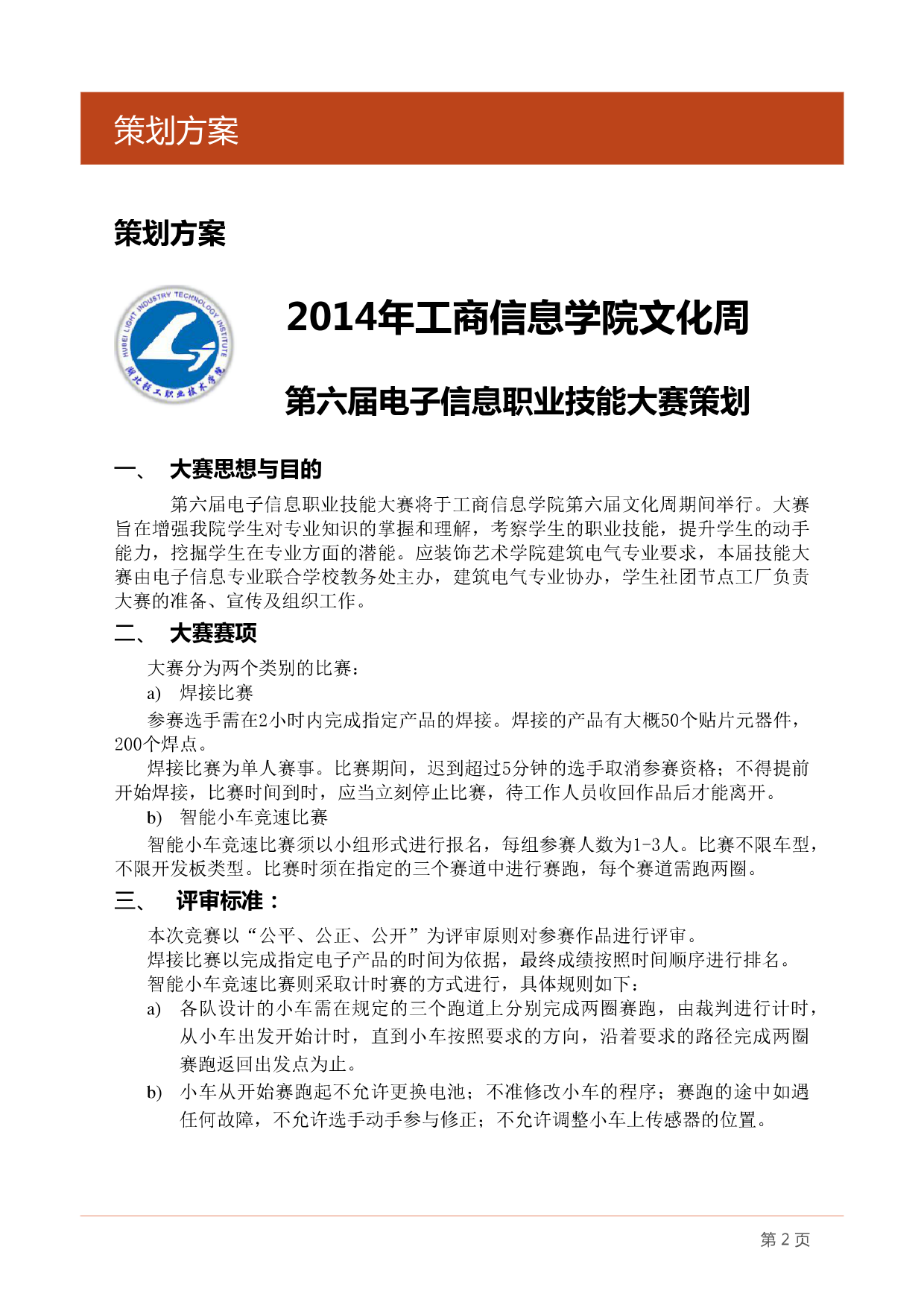 策划方案

策划方案

HUBEI LIGHT INDUSTRY TECHNOLOGY INSTITUTE
湖北轻工职业技术学院

2014年工商信息学院文化周

第六届电子信息职业技能大赛策划

一、 大赛思想与目的

第六届电子信息职业技能大赛将于工商信息学院第六届文化周期间举行。大赛旨在增强我院学生对专业知识的掌握和理解，考察学生的职业技能，提升学生的动手能力，挖掘学生在专业方面的潜能。应装饰艺术学院建筑电气专业要求，本届技能大赛由电子信息专业联合学校教务处主办，建筑电气专业协办，学生社团节点工厂负责大赛的准备、宣传及组织工作。

二、 大赛赛项

大赛分为两个类别的比赛：

a) 焊接比赛

参赛选手需在2小时内完成指定产品的焊接。焊接的产品有大概50个贴片元器件，200个焊点。

焊接比赛为单人赛事。比赛期间，迟到超过5分钟的选手取消参赛资格；不得提前开始焊接，比赛时间到时，应当立刻停止比赛，待工作人员收回作品后才能离开。

b) 智能小车竞速比赛

智能小车竞速比赛须以小组形式进行报名，每组参赛人数为1-3人。比赛不限车型，不限开发板类型。比赛时须在指定的三个赛道中进行赛跑，每个赛道需跑两圈。

三、 评审标准：

本次竞赛以“公平、公正、公开”为评审原则对参赛作品进行评审。

焊接比赛以完成指定电子产品的时间为依据，最终成绩按照时间顺序进行排名。

智能小车竞速比赛则采取计时赛的方式进行，具体规则如下：

a) 各队设计的小车需在规定的三个跑道上分别完成两圈赛跑，由裁判进行计时，从小车出发开始计时，直到小车按照要求的方向，沿着要求的路径完成两圈赛跑返回出发点为止。

b) 小车从开始赛跑起不允许更换电池；不准修改小车的程序；赛跑的途中如遇任何故障，不允许选手动手参与修正；不允许调整小车上传感器的位置。

第 2 页